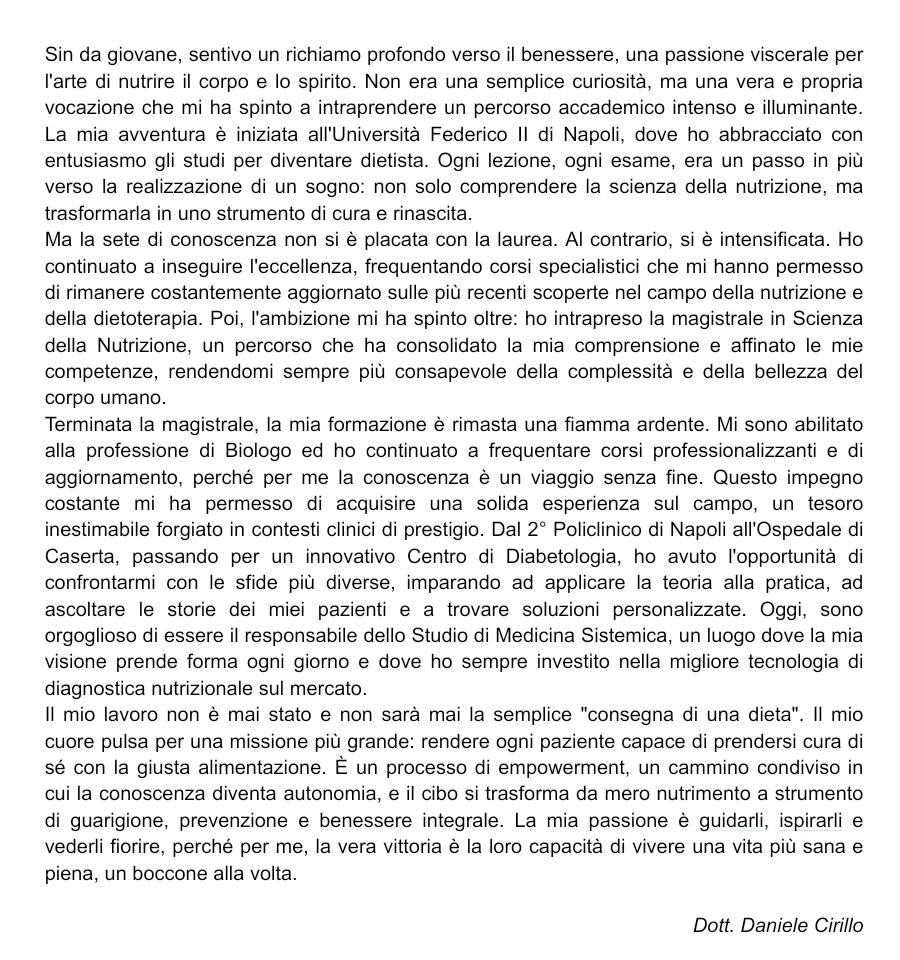 Sin da giovane, sentivo un richiamo profondo verso il benessere, una passione viscerale per l'arte di nutrire il corpo e lo spirito. Non era una semplice curiosità, ma una vera e propria vocazione che mi ha spinto a intraprendere un percorso accademico intenso e illuminante. La mia avventura è iniziata all'Università Federico II di Napoli, dove ho abbracciato con entusiasmo gli studi per diventare dietista. Ogni lezione, ogni esame, era un passo in più verso la realizzazione di un sogno: non solo comprendere la scienza della nutrizione, ma trasformarla in uno strumento di cura e rinascita.
Ma la sete di conoscenza non si è placata con la laurea. Al contrario, si è intensificata. Ho continuato a inseguire l'eccellenza, frequentando corsi specialistici che mi hanno permesso di rimanere costantemente aggiornato sulle più recenti scoperte nel campo della nutrizione e della dietoterapia. Poi, l'ambizione mi ha spinto oltre: ho intrapreso la magistrale in Scienza della Nutrizione, un percorso che ha consolidato la mia comprensione e affinato le mie competenze, rendendomi sempre più consapevole della complessità e della bellezza del corpo umano.
Terminata la magistrale, la mia formazione è rimasta una fiamma ardente. Mi sono abilitato alla professione di Biologo ed ho continuato a frequentare corsi professionalizzanti e di aggiornamento, perché per me la conoscenza è un viaggio senza fine. Questo impegno costante mi ha permesso di acquisire una solida esperienza sul campo, un tesoro inestimabile forgiato in contesti clinici di prestigio. Dal 2° Policlinico di Napoli all'Ospedale di Caserta, passando per un innovativo Centro di Diabetologia, ho avuto l'opportunità di confrontarmi con le sfide più diverse, imparando ad applicare la teoria alla pratica, ad ascoltare le storie dei miei pazienti e a trovare soluzioni personalizzate. Oggi, sono orgoglioso di essere il responsabile dello Studio di Medicina Sistemica, un luogo dove la mia visione prende forma ogni giorno e dove ho sempre investito nella migliore tecnologia di diagnostica nutrizionale sul mercato.
Il mio lavoro non è mai stato e non sarà mai la semplice "consegna di una dieta". Il mio cuore pulsa per una missione più grande: rendere ogni paziente capace di prendersi cura di sé con la giusta alimentazione. È un processo di empowerment, un cammino condiviso in cui la conoscenza diventa autonomia, e il cibo si trasforma da mero nutrimento a strumento di guarigione, prevenzione e benessere integrale. La mia passione è guidarli, ispirarli e vederli fiorire, perché per me, la vera vittoria è la loro capacità di vivere una vita più sana e piena, un boccone alla volta.

Dott. Daniele Cirillo